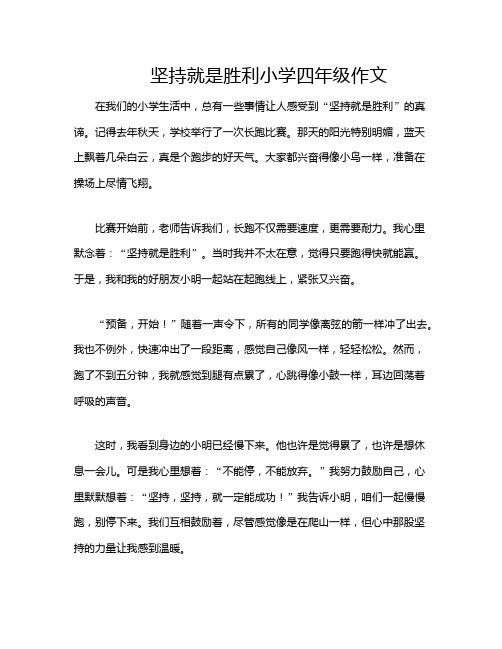 坚持就是胜利小学四年级作文

在我们的小学生活中，总有一些事情让人感受到“坚持就是胜利”的真谛。记得去年秋天，学校举行了一次长跑比赛。那天的阳光特别明媚，蓝天上飘着几朵白云，真是个跑步的好天气。大家都兴奋得像小鸟一样，准备在操场上尽情飞翔。

比赛开始前，老师告诉我们，长跑不仅需要速度，更需要耐力。我心里默念着：“坚持就是胜利”。当时我并不太在意，觉得只要跑得快就能赢。于是，我和我的好朋友小明一起站在起跑线上，紧张又兴奋。

“预备，开始！”随着一声令下，所有的同学像离弦的箭一样冲了出去。我也不例外，快速冲出了一段距离，感觉自己像风一样，轻轻松松。然而，跑了不到五分钟，我就感觉到腿有点累了，心跳得像小鼓一样，耳边回荡着呼吸的声音。

这时，我看到身边的小明已经慢下来。他也许是觉得累了，也许是想休息一会儿。可是我心里想着：“不能停，不能放弃。”我努力鼓励自己，心里默默想着：“坚持，坚持，就一定能成功！”我告诉小明，咱们一起慢慢跑，别停下来。我们互相鼓励着，尽管感觉像是在爬山一样，但心中那股坚持的力量让我感到温暖。